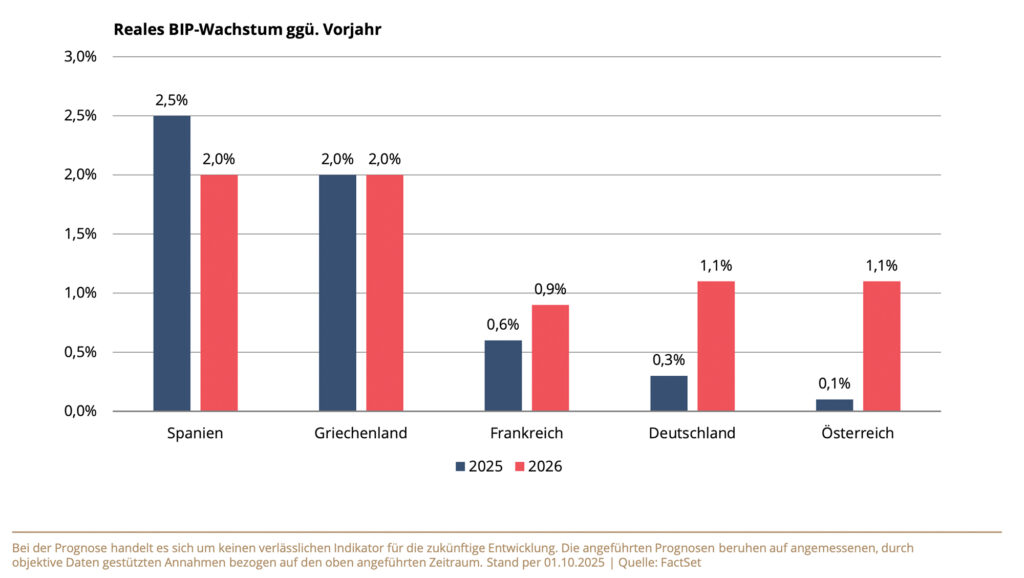 Reales BIP-Wachstum ggü. Vorjahr

3,0%
2,5%
2,0%
1,5%
1,0%
0,5%
0,0%

2,5%
2,0%
2,0%
2,0%
0,6%
0,9%
0,3%
1,1%
0,1%
1,1%

Spanien
Griechenland
Frankreich
Deutschland
Österreich

2025 2026

Bei der Prognose handelt es sich um keinen verlässlichen Indikator für die zukünftige Entwicklung. Die angeführten Prognosen beruhen auf angemessenen, durch objektive Daten gestützten Annahmen bezogen auf den oben angeführten Zeitraum. Stand per 01.10.2025 | Quelle: FactSet